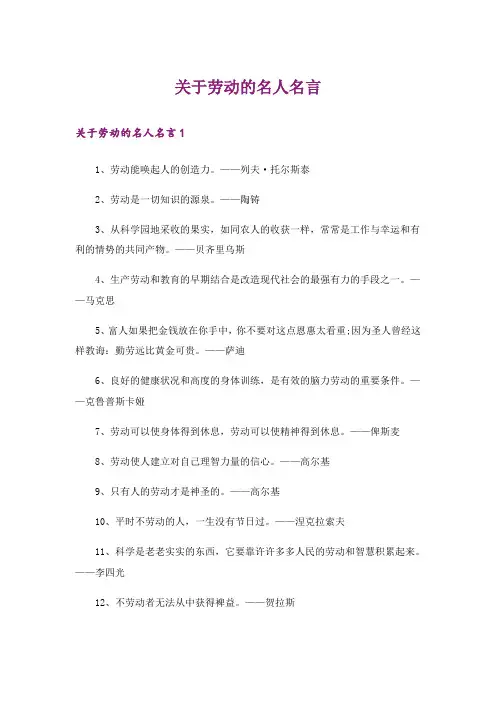 关于劳动的名人名言

关于劳动的名人名言1

1、劳动能唤起人的创造力。——列夫·托尔斯泰

2、劳动是一切知识的源泉。——陶铸

3、从科学园地采收的果实，如同农人的收获一样，常常是工作与幸运和有利的情势的共同产物。——贝齐里乌斯

4、生产劳动和教育的早期结合是改造现代社会的最强有力的手段之一。——马克思

5、富人如果把金钱放在你手中，你不要对这点恩惠太看重;因为圣人曾经这样教诲：勤劳远比黄金可贵。——萨迪

6、良好的健康状况和高度的身体训练，是有效的脑力劳动的重要条件。——克鲁普斯卡娅

7、劳动可以使身体得到休息，劳动可以使精神得到休息。——俾斯麦

8、劳动使人建立对自己理智力量的信心。——高尔基

9、只有人的劳动才是神圣的。——高尔基

10、平时不劳动的人，一生没有节日过。——涅克拉索夫

11、科学是老老实实的东西，它要靠许许多多人民的劳动和智慧积累起来。——李四光

12、不劳动者无法从中获得裨益。——贺拉斯